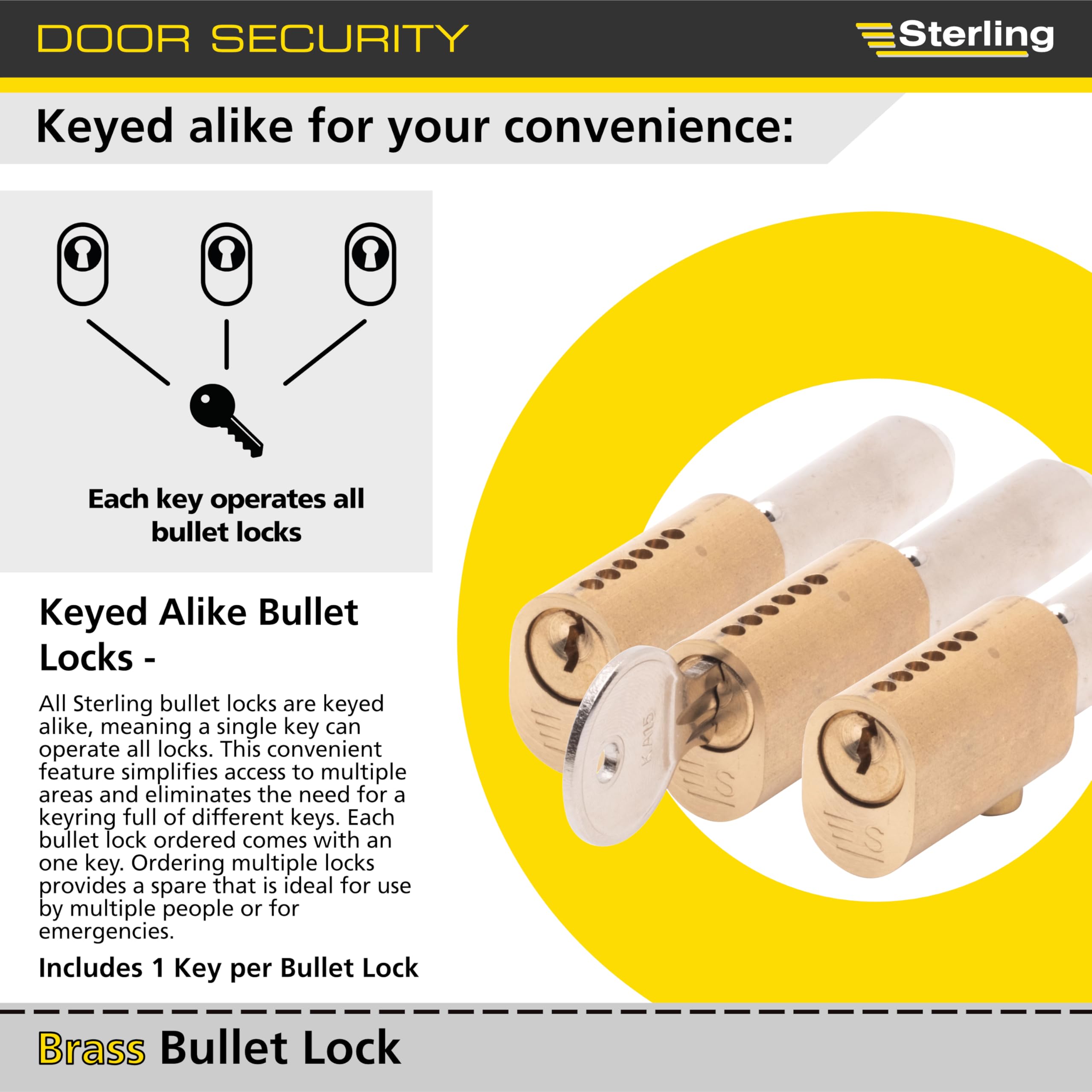 DOOR SECURITY

Sterling

Keyed alike for your convenience:

Each key operates all bullet locks

Keyed Alike Bullet Locks -

All Sterling bullet locks are keyed alike, meaning a single key can operate all locks. This convenient feature simplifies access to multiple areas and eliminates the need for a keyring full of different keys. Each bullet lock ordered comes with an one key. Ordering multiple locks provides a spare that is ideal for use by multiple people or for emergencies.

Includes 1 Key per Bullet Lock

Brass Bullet Lock